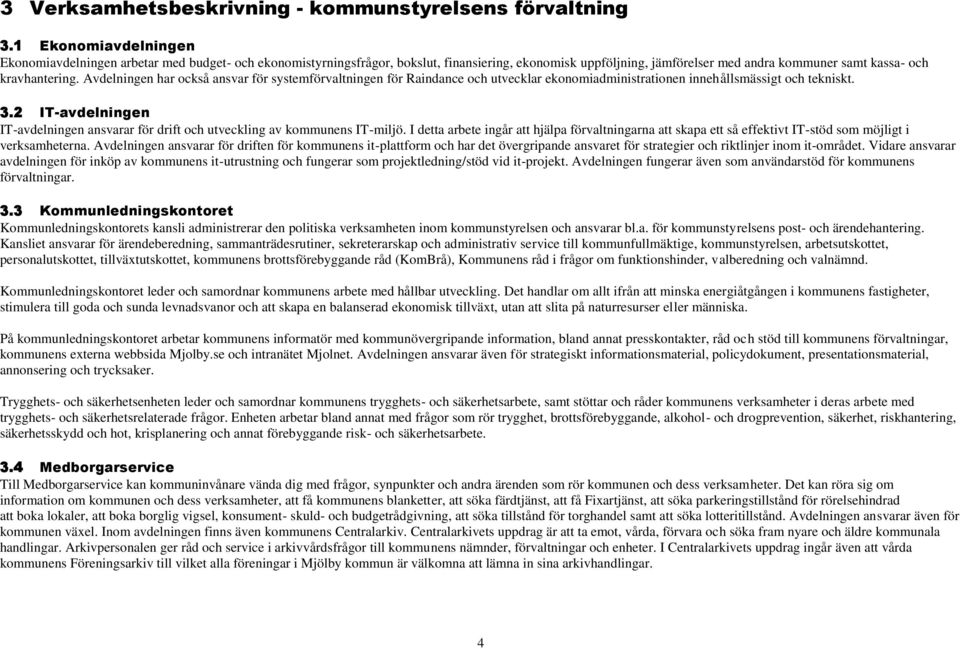 3 Verksamhetsbeskrivning - kommunstyrelsens förvaltning

3.1 Ekonomiavdelningen
Ekonomiavdelningen arbetar med budget- och ekonomistyrningsfrågor, bokslut, finansiering, ekonomisk uppföljning, jämförelser med andra kommuner samt kassa- och kravhantering. Avdelningen har också ansvar för systemförvaltningen för Raindance och utvecklar ekonomiadministrationen innehållsmässigt och tekniskt.

3.2 IT-avdelningen
IT-avdelningen ansvarar för drift och utveckling av kommunens IT-miljö. I detta arbete ingår att hjälpa förvaltningarna att skapa ett så effektivt IT-stöd som möjligt i verksamheterna. Avdelningen ansvarar för driften för kommunens it-plattform och har det övergripande ansvaret för strategier och riktlinjer inom it-området. Vidare ansvarar avdelningen för inköp av kommunens it-utrustning och fungerar som projektledning/stöd vid it-projekt. Avdelningen fungerar även som användarstöd för kommunens förvaltningar.

3.3 Kommunledningskontoret
Kommunledningskontorets kansli administrerar den politiska verksamheten inom kommunstyrelsen och ansvarar bl.a. för kommunstyrelsens post- och ärendehantering. Kansliet ansvarar för ärendeberedning, sammanträdesrutiner, sekreterarskap och administrativ service till kommunfullmäktige, kommunstyrelsen, arbetsutskottet, personalutskottet, tillväxtutskottet, kommunens brottsförebyggande råd (KomBrå), Kommunens råd i frågor om funktionshinder, valberedning och valnämnd.

Kommunledningskontoret leder och samordnar kommunens arbete med hållbar utveckling. Det handlar om allt ifrån att minska energiåtgången i kommunens fastigheter, stimulera till goda och sunda levnadsvanor och att skapa en balanserad ekonomisk tillväxt, utan att slita på naturresurser eller människa.

På kommunledningskontoret arbetar kommunens informatör med kommunövergripande information, bland annat presskontakter, råd och stöd till kommunens förvaltningar, kommunens externa webbsida Mjolby.se och intranätet Mjolnet. Avdelningen ansvarar även för strategiskt informationsmaterial, policydokument, presentationsmaterial, annonsering och trycksaker.

Trygghets- och säkerhetsenheten leder och samordnar kommunens trygghets- och säkerhetsarbete, samt stöttar och råder kommunens verksamheter i deras arbete med trygghets- och säkerhetsrelaterade frågor. Enheten arbetar bland annat med frågor som rör trygghet, brottsförebyggande, alkohol- och drogprevention, säkerhet, riskhantering, säkerhetsskydd och hot, krisplanering och annat förebyggande risk- och säkerhetsarbete.

3.4 Medborgarservice
Till Medborgarservice kan kommuninvånare vända dig med frågor, synpunkter och andra ärenden som rör kommunen och dess verksamheter. Det kan röra sig om information om kommunen och dess verksamheter, att få kommunens blanketter, att söka färdtjänst, att få Fixartjänst, att söka parkeringstillstånd för rörelsehindrad att boka lokaler, att boka borglig vigsel, konsument- skuld- och budgetrådgivning, att söka tillstånd för torghandel samt att söka lotteritillstånd. Avdelningen ansvarar även för kommunen växel. Inom avdelningen finns även kommunens Centralarkiv. Centralarkivets uppdrag är att ta emot, vårda, förvara och söka fram nyare och äldre kommunala handlingar. Arkivpersonalen ger råd och service i arkivvårdsfrågor till kommunens nämnder, förvaltningar och enheter. I Centralarkivets uppdrag ingår även att vårda kommunens Föreningsarkiv till vilket alla föreningar i Mjölby kommun är välkomna att lämna in sina arkivhandlingar.

4